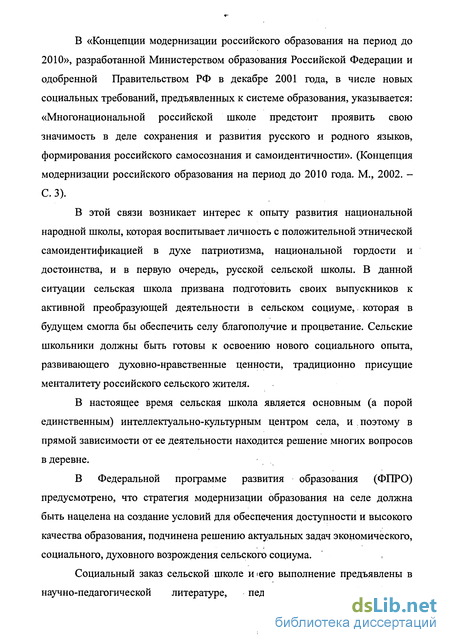 В «Концепции модернизации российского образования на период до 2010», разработанной Министерством образования Российской Федерации и одобренной Правительством РФ в декабре 2001 года, в числе новых социальных требований, предъявленных к системе образования, указывается: «Многонациональной российской школе предстоит проявить свою значимость в деле сохранения и развития русского и родного языков, формирования российского самосознания и самоидентичности». (Концепция модернизации российского образования на период до 2010 года. М., 2002. – С. 3).

В этой связи возникает интерес к опыту развития национальной народной школы, которая воспитывает личность с положительной этнической самоидентификацией в духе патриотизма, национальной гордости и достоинства, и в первую очередь, русской сельской школы. В данной ситуации сельская школа призвана подготовить своих выпускников к активной преобразующей деятельности в сельском социуме, которая в будущем смогла бы обеспечить селу благополучие и процветание. Сельские школьники должны быть готовы к освоению нового социального опыта, развивающего духовно-нравственные ценности, традиционно присущие менталитету российского сельского жителя.

В настоящее время сельская школа является основным (а порой единственным) интеллектуально-культурным центром села, и поэтому в прямой зависимости от ее деятельности находится решение многих вопросов в деревне.

В Федеральной программе развития образования (ФПРО) предусмотрено, что стратегия модернизации образования на селе должна быть нацелена на создание условий для обеспечения доступности и высокого качества образования, подчинена решению актуальных задач экономического, социального, духовного возрождения сельского социума.

Социальный заказ сельской школе и его выполнение предъявлены в научно-педагогической литературе, пед

dsLib.net
библиотека диссертаций